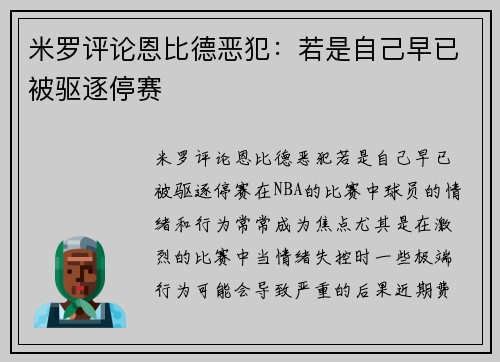 米罗评论恩比德恶犯：若是自己早已被驱逐停赛

米罗评论恩比德恶犯若是自己早已被驱逐停赛在NBA的比赛中球员的情绪和行为常常成为焦点尤其是在激烈的比赛中当情绪失控时一些极端行为可能会导致严重的后果近期费